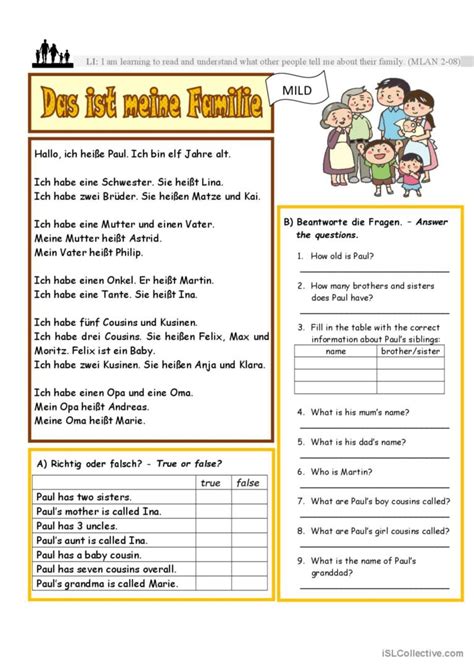 LI: I am learning to read and understand what other people tell me about their family. (MLAN 2-08)

Das ist meine Familie

MILD

Hallo, ich heiße Paul. Ich bin elf Jahre alt.

Ich habe eine Schwester. Sie heißt Lina.
Ich habe zwei Brüder. Sie heißen Matze und Kai.

Ich habe eine Mutter und einen Vater.
Meine Mutter heißt Astrid.
Mein Vater heißt Philip.

Ich habe einen Onkel. Er heißt Martin.
Ich habe eine Tante. Sie heißt Ina.

Ich habe fünf Cousins und Kusinen.
Ich habe drei Cousins. Sie heißen Felix, Max und Moritz. Felix ist ein Baby.
Ich habe zwei Kusinen. Sie heißen Anja und Klara.

Ich habe einen Opa und eine Oma.
Mein Opa heißt Andreas.
Meine Oma heißt Marie.

A) Richtig oder falsch? - True or false?

| | true | false |
|---|---|---|
| Paul has two sisters. | | |
| Paul's mother is called Ina. | | |
| Paul has 3 uncles. | | |
| Paul's aunt is called Ina. | | |
| Paul has a baby cousin. | | |
| Paul has seven cousins overall. | | |
| Paul's grandma is called Marie. | | |

B) Beantworte die Fragen. - Answer the questions.

1. How old is Paul?

2. How many brothers and sisters does Paul have?

3. Fill in the table with the correct information about Paul's siblings:

| name | brother/sister |
|---|---|
| | |
| | |
| | |

4. What is his mum's name?

5. What is his dad's name?

6. Who is Martin?

7. What are Paul's boy cousins called?

8. What are Paul's girl cousins called?

9. What is the name of Paul's granddad?

iSLCollective.com